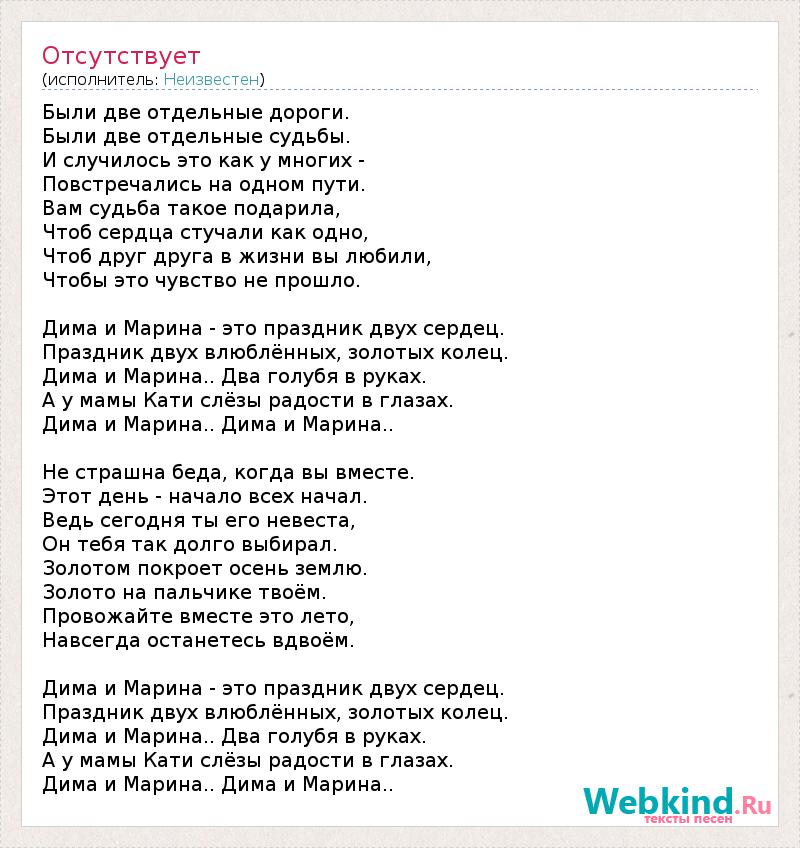 Отсутствует
(исполнитель: Неизвестен)

Были две отдельные дороги.
Были две отдельные судьбы.
И случилось это как у многих -
Повстречались на одном пути.
Вам судьба такое подарила,
Чтоб сердца стучали как одно,
Чтоб друг друга в жизни вы любили,
Чтобы это чувство не прошло.

Дима и Марина - это праздник двух сердец.
Праздник двух влюблённых, золотых колец.
Дима и Марина.. Два голубя в руках.
А у мамы Кати слёзы радости в глазах.
Дима и Марина.. Дима и Марина..

Не страшна беда, когда вы вместе.
Этот день - начало всех начал.
Ведь сегодня ты его невеста,
Он тебя так долго выбирал.
Золотом покроет осень землю.
Золото на пальчике твоём.
Провожайте вместе это лето,
Навсегда останетесь вдвоём.

Дима и Марина - это праздник двух сердец.
Праздник двух влюблённых, золотых колец.
Дима и Марина.. Два голубя в руках.
А у мамы Кати слёзы радости в глазах.
Дима и Марина.. Дима и Марина..

Webkind.Ru
тексты песен